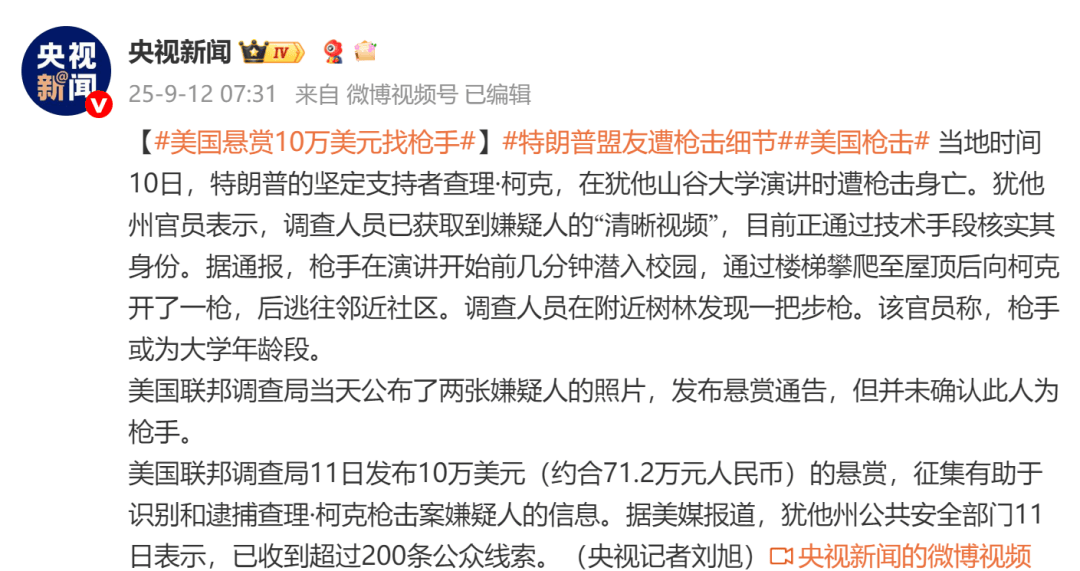 央视新闻

央视新闻 IV

25-9-12 07:31 来自 微博视频号 已编辑

【#美国悬赏10万美元找枪手#】#特朗普盟友遭枪击细节##美国枪击# 当地时间10日，特朗普的坚定支持者查理·柯克，在犹他山谷大学演讲时遭枪击身亡。犹他州官员表示，调查人员已获取到嫌疑人的“清晰视频”，目前正通过技术手段核实其身份。据通报，枪手在演讲开始前几分钟潜入校园，通过楼梯攀爬至屋顶后向柯克开了一枪，后逃往邻近社区。调查人员在附近树林发现一把步枪。该官员称，枪手或为大学年龄段。
美国联邦调查局当天公布了两张嫌疑人的照片，发布悬赏通告，但并未确认此人为枪手。
美国联邦调查局11日发布10万美元（约合71.2万元人民币）的悬赏，征集有助于识别和逮捕查理·柯克枪击案嫌疑人的信息。据美媒报道，犹他州公共安全部门11日表示，已收到超过200条公众线索。（央视记者刘旭）央视新闻的微博视频